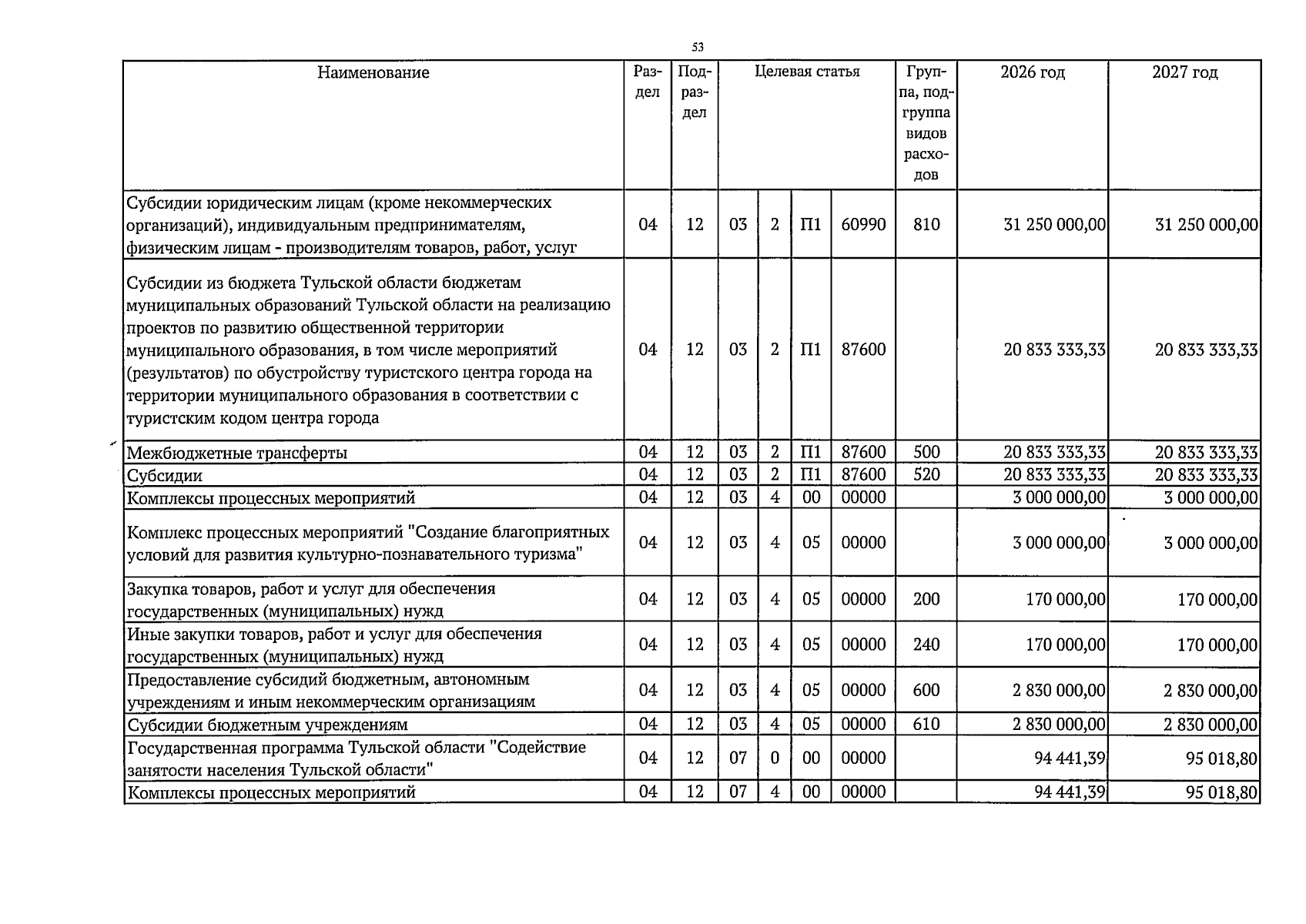 53

| Наименование | Раздел | Подраздел | Целевая статья | | | | Группа, подгруппа видов расходов | 2026 год | 2027 год |
|---|---|---|---|---|---|---|---|---|---|
| Субсидии юридическим лицам (кроме некоммерческих организаций), индивидуальным предпринимателям, физическим лицам - производителям товаров, работ, услуг | 04 | 12 | 03 | 2 | П1 | 60990 | 810 | 31 250 000,00 | 31 250 000,00 |
| Субсидии из бюджета Тульской области бюджетам муниципальных образований Тульской области на реализацию проектов по развитию общественной территории муниципального образования, в том числе мероприятий (результатов) по обустройству туристского центра города на территории муниципального образования в соответствии с туристским кодом центра города | 04 | 12 | 03 | 2 | П1 | 87600 | | 20 833 333,33 | 20 833 333,33 |
| Межбюджетные трансферты | 04 | 12 | 03 | 2 | П1 | 87600 | 500 | 20 833 333,33 | 20 833 333,33 |
| Субсидии | 04 | 12 | 03 | 2 | П1 | 87600 | 520 | 20 833 333,33 | 20 833 333,33 |
| Комплексы процессных мероприятий | 04 | 12 | 03 | 4 | 00 | 00000 | | 3 000 000,00 | 3 000 000,00 |
| Комплекс процессных мероприятий "Создание благоприятных условий для развития культурно-познавательного туризма" | 04 | 12 | 03 | 4 | 05 | 00000 | | 3 000 000,00 | 3 000 000,00 |
| Закупка товаров, работ и услуг для обеспечения государственных (муниципальных) нужд | 04 | 12 | 03 | 4 | 05 | 00000 | 200 | 170 000,00 | 170 000,00 |
| Иные закупки товаров, работ и услуг для обеспечения государственных (муниципальных) нужд | 04 | 12 | 03 | 4 | 05 | 00000 | 240 | 170 000,00 | 170 000,00 |
| Предоставление субсидий бюджетным, автономным учреждениям и иным некоммерческим организациям | 04 | 12 | 03 | 4 | 05 | 00000 | 600 | 2 830 000,00 | 2 830 000,00 |
| Субсидии бюджетным учреждениям | 04 | 12 | 03 | 4 | 05 | 00000 | 610 | 2 830 000,00 | 2 830 000,00 |
| Государственная программа Тульской области "Содействие занятости населения Тульской области" | 04 | 12 | 07 | 0 | 00 | 00000 | | 94 441,39 | 95 018,80 |
| Комплексы процессных мероприятий | 04 | 12 | 07 | 4 | 00 | 00000 | | 94 441,39 | 95 018,80 |